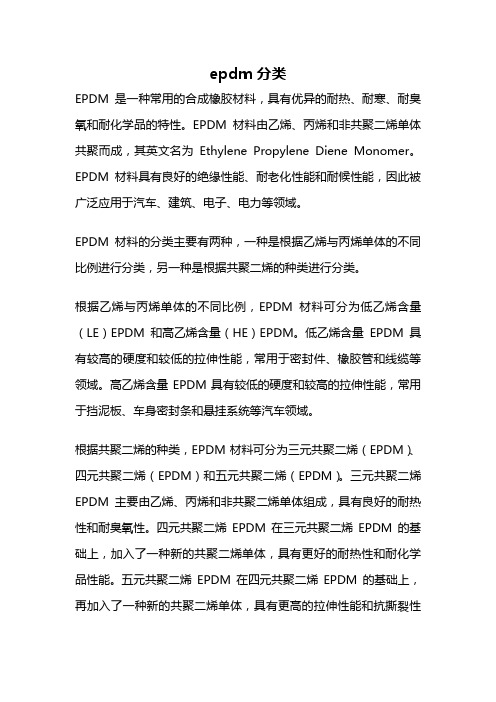 epdm 分类

EPDM 是一种常用的合成橡胶材料，具有优异的耐热、耐寒、耐臭氧和耐化学品的特性。EPDM 材料由乙烯、丙烯和非共聚二烯单体共聚而成，其英文名为 Ethylene Propylene Diene Monomer。EPDM 材料具有良好的绝缘性能、耐老化性能和耐候性能，因此被广泛应用于汽车、建筑、电子、电力等领域。

EPDM 材料的分类主要有两种，一种是根据乙烯与丙烯单体的不同比例进行分类，另一种是根据共聚二烯的种类进行分类。

根据乙烯与丙烯单体的不同比例，EPDM 材料可分为低乙烯含量（LE）EPDM 和高乙烯含量（HE）EPDM。低乙烯含量 EPDM 具有较高的硬度和较低的拉伸性能，常用于密封件、橡胶管和线缆等领域。高乙烯含量 EPDM 具有较低的硬度和较高的拉伸性能，常用于挡泥板、车身密封条和悬挂系统等汽车领域。

根据共聚二烯的种类，EPDM 材料可分为三元共聚二烯（EPDM）、四元共聚二烯（EPDM）和五元共聚二烯（EPDM）。三元共聚二烯 EPDM 主要由乙烯、丙烯和非共聚二烯单体组成，具有良好的耐热性和耐臭氧性。四元共聚二烯 EPDM 在三元共聚二烯 EPDM 的基础上，加入了一种新的共聚二烯单体，具有更好的耐热性和耐化学品性能。五元共聚二烯 EPDM 在四元共聚二烯 EPDM 的基础上，再加入了一种新的共聚二烯单体，具有更高的拉伸性能和抗撕裂性